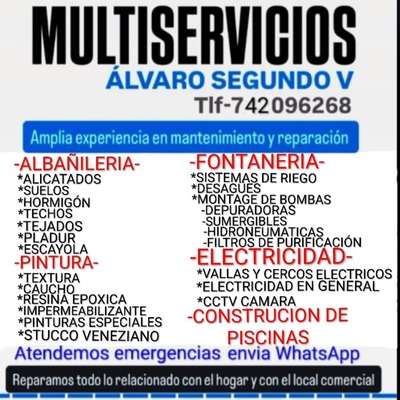 MULTISERVICIOS
ÁLVARO SEGUNDO V
Tlf-742096268

Amplia experiencia en mantenimiento y reparación

-ALBAÑILERIA-
*ALICATADOS
*SUELOS
*HORMIGÓN
*TECHOS
*TEJADOS
*PLADUR
*ESCAYOLA
-PINTURA-
*TEXTURA
*CAUCHO
*RESINA EPOXICA
*IMPERMEABILIZANTE
*PINTURAS ESPECIALES
*STUCCO VENEZIANO

-FONTANERIA-
*SISTEMAS DE RIEGO
*DESAGUES
*MONTAGE DE BOMBAS
-DEPURADORAS
-SUMERGIBLES
-HIDRONEUMATICAS
-FILTROS DE PURIFICACIÓN
-ELECTRICIDAD-
*VALLAS Y CERCOS ELECTRICOS
*ELECTRICIDAD EN GENERAL
*CCTV CAMARA
-CONSTRUCION DE PISCINAS

Atendemos emergencias envia WhatsApp

Reparamos todo lo relacionado con el hogar y con el local comercial